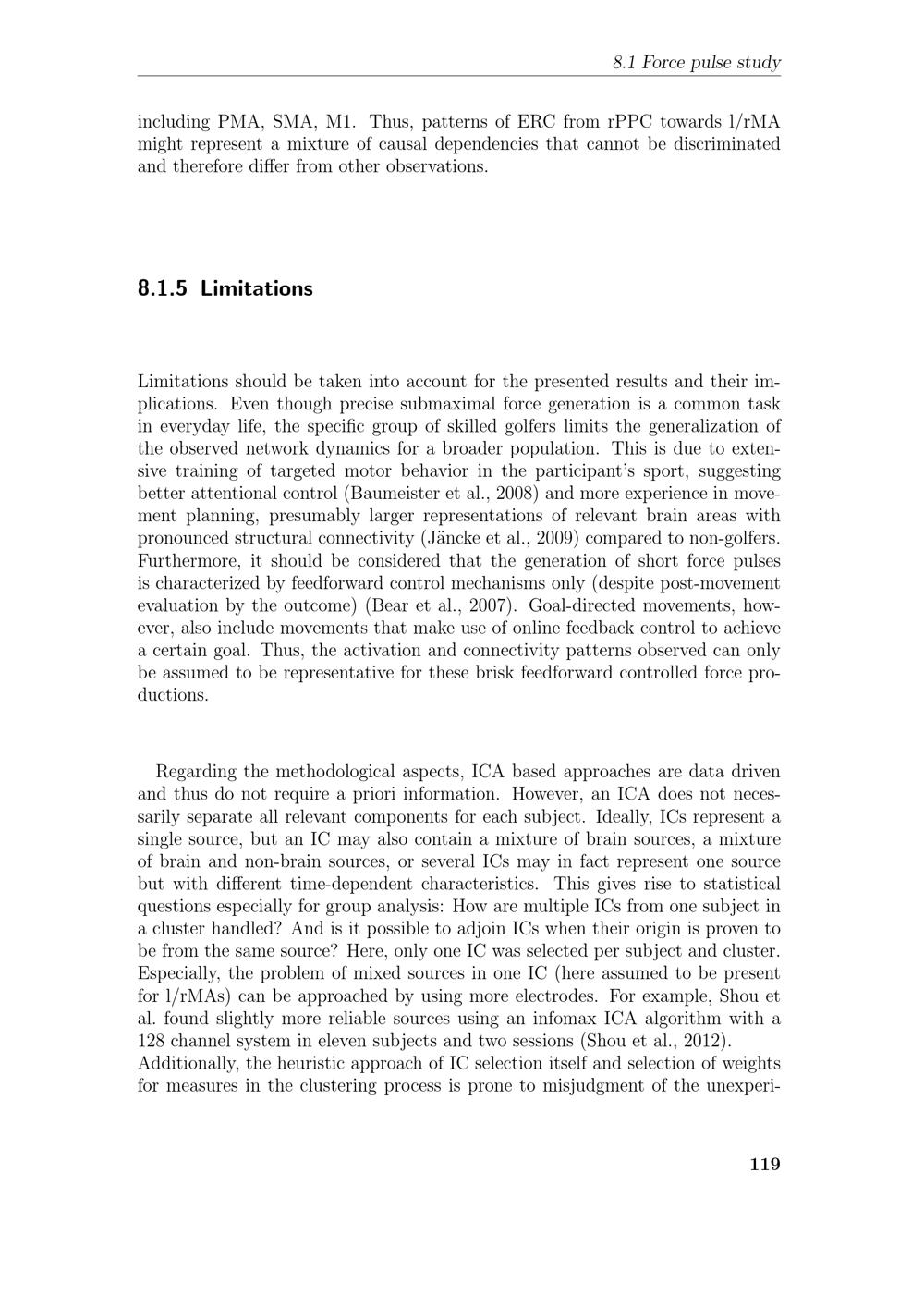 8.1 Force pulse study

including PMA, SMA, M1. Thus, patterns of ERC from rPPC towards l/rMA might represent a mixture of causal dependencies that cannot be discriminated and therefore differ from other observations.

8.1.5 Limitations

Limitations should be taken into account for the presented results and their implications. Even though precise submaximal force generation is a common task in everyday life, the specific group of skilled golfers limits the generalization of the observed network dynamics for a broader population. This is due to extensive training of targeted motor behavior in the participant's sport, suggesting better attentional control (Baumeister et al., 2008) and more experience in movement planning, presumably larger representations of relevant brain areas with pronounced structural connectivity (Jäncke et al., 2009) compared to non-golfers. Furthermore, it should be considered that the generation of short force pulses is characterized by feedforward control mechanisms only (despite post-movement evaluation by the outcome) (Bear et al., 2007). Goal-directed movements, however, also include movements that make use of online feedback control to achieve a certain goal. Thus, the activation and connectivity patterns observed can only be assumed to be representative for these brisk feedforward controlled force productions.

Regarding the methodological aspects, ICA based approaches are data driven and thus do not require a priori information. However, an ICA does not necessarily separate all relevant components for each subject. Ideally, ICs represent a single source, but an IC may also contain a mixture of brain sources, a mixture of brain and non-brain sources, or several ICs may in fact represent one source but with different time-dependent characteristics. This gives rise to statistical questions especially for group analysis: How are multiple ICs from one subject in a cluster handled? And is it possible to adjoin ICs when their origin is proven to be from the same source? Here, only one IC was selected per subject and cluster. Especially, the problem of mixed sources in one IC (here assumed to be present for l/rMAs) can be approached by using more electrodes. For example, Shou et al. found slightly more reliable sources using an infomax ICA algorithm with a 128 channel system in eleven subjects and two sessions (Shou et al., 2012). Additionally, the heuristic approach of IC selection itself and selection of weights for measures in the clustering process is prone to misjudgment of the unexperi-

119